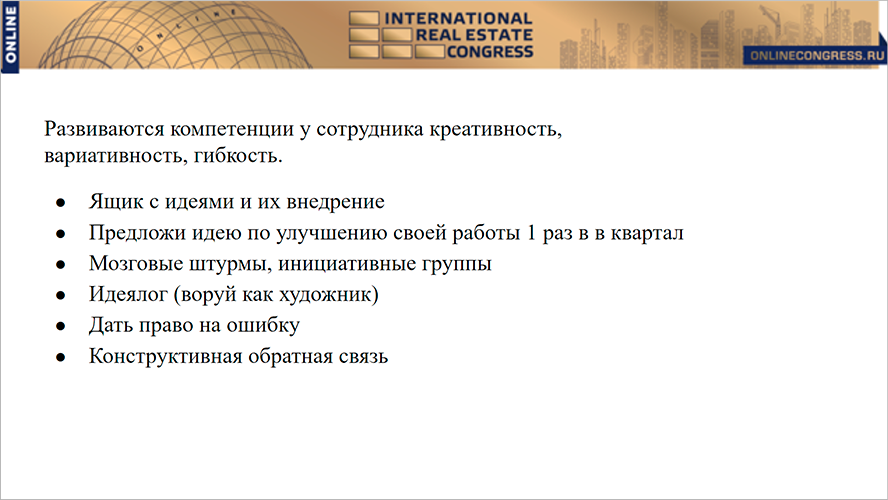 ONLINE

INTERNATIONAL
REAL ESTATE
CONGRESS

ONLINECONGRESS.RU

Развиваются компетенции у сотрудника креативность, вариативность, гибкость.

• Ящик с идеями и их внедрение
• Предложи идею по улучшению своей работы 1 раз в в квартал
• Мозговые штурмы, инициативные группы
• Идеялог (воруй как художник)
• Дать право на ошибку
• Конструктивная обратная связь